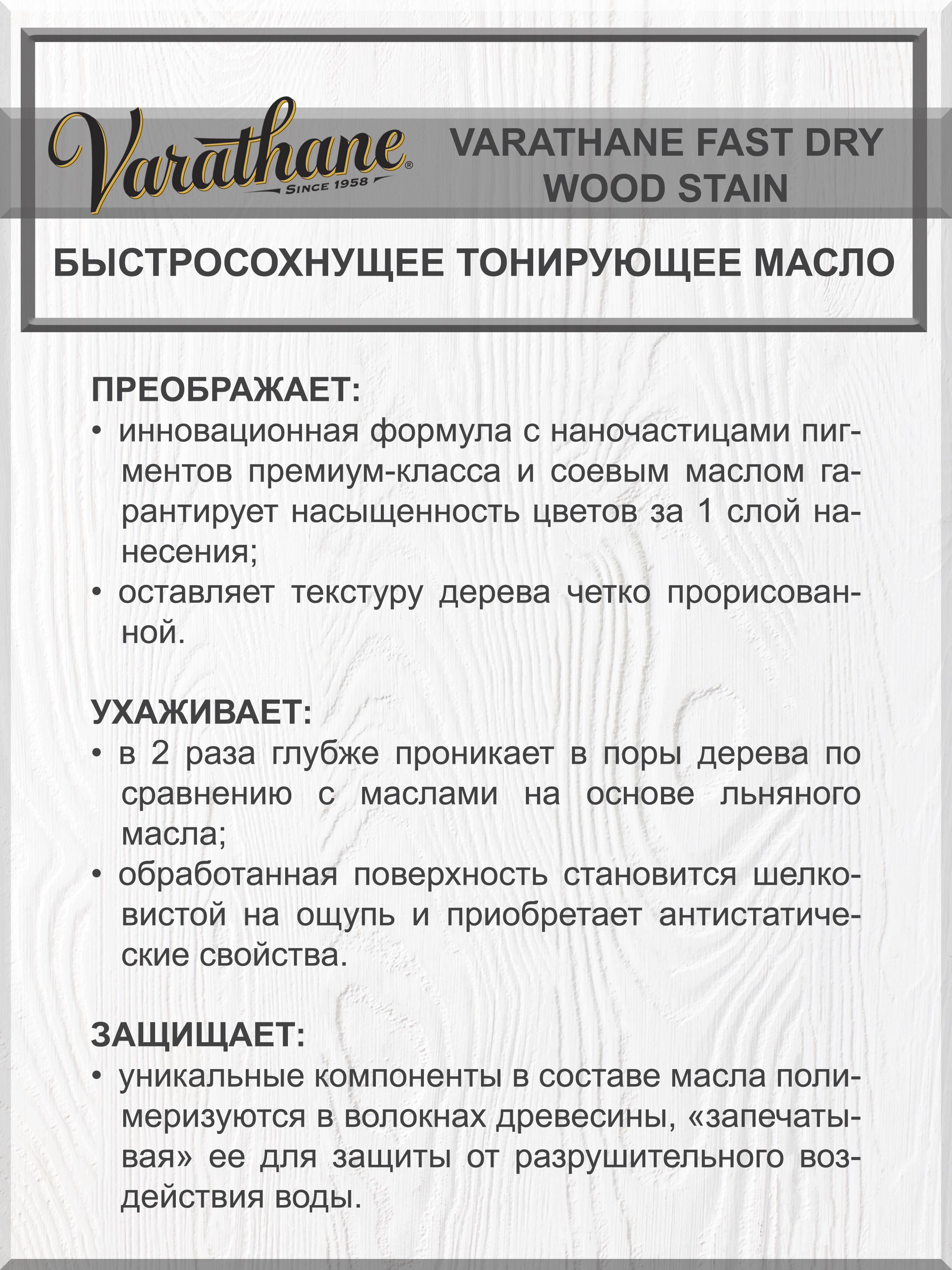 Varathane®
SINCE 1958

VARATHANE FAST DRY WOOD STAIN

БЫСТРОСОХНУЩЕЕ ТОНИРУЮЩЕЕ МАСЛО

ПРЕОБРАЖАЕТ:
• инновационная формула с наночастицами пигментов премиум-класса и соевым маслом гарантирует насыщенность цветов за 1 слой нанесения;
• оставляет текстуру дерева четко прорисованной.

УХАЖИВАЕТ:
• в 2 раза глубже проникает в поры дерева по сравнению с маслами на основе льняного масла;
• обработанная поверхность становится шелковистой на ощупь и приобретает антистатические свойства.

ЗАЩИЩАЕТ:
• уникальные компоненты в составе масла полимеризуются в волокнах древесины, «запечатывая» ее для защиты от разрушительного воздействия воды.